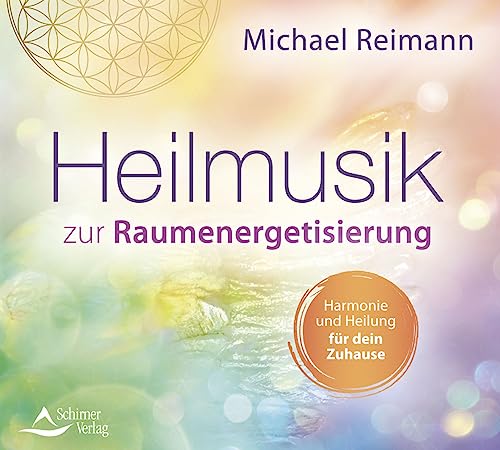 Michael Reimann

Heilmusik

zur Raumenergetisierung

Harmonie und Heilung für dein Zuhause

Schirner Verlag